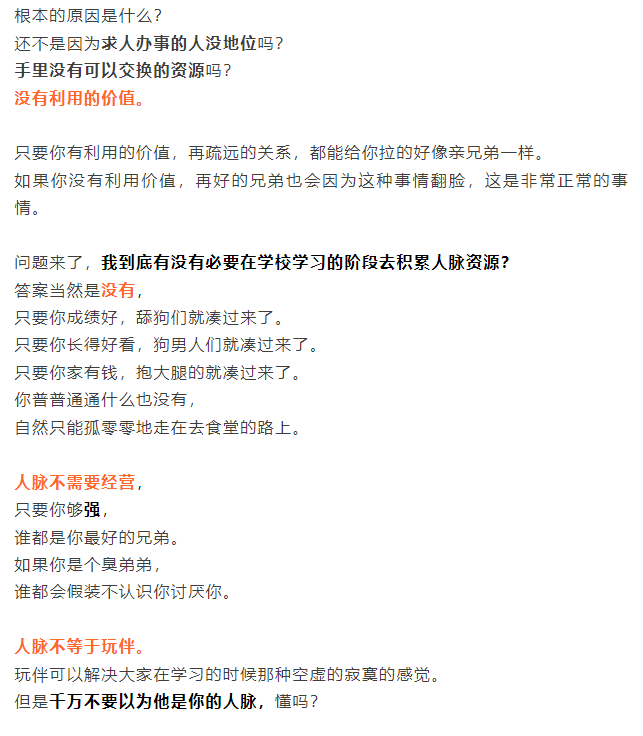 根本的原因是什么？
还不是因为求人办事的人没地位吗？
手里没有可以交换的资源吗？
没有利用的价值。

只要你有利用的价值，再疏远的关系，都能给你拉的好像亲兄弟一样。
如果你没有利用价值，再好的兄弟也会因为这种事情翻脸，这是非常正常的事情。

问题来了，我到底有没有必要在学校学习的阶段去积累人脉资源？
答案当然是没有，
只要你成绩好，舔狗们就凑过来了。
只要你长得好看，狗男人们就凑过来了。
只要你家有钱，抱大腿的就凑过来了。
你普普通通什么也没有，
自然只能孤零零地走在去食堂的路上。

人脉不需要经营，
只要你够强，
谁都是你最好的兄弟。
如果你是个臭弟弟，
谁都会假装不认识你讨厌你。

人脉不等于玩伴。
玩伴可以解决大家在学习的时候那种空虚的寂寞的感觉。
但是千万不要以为他是你的人脉，懂吗？